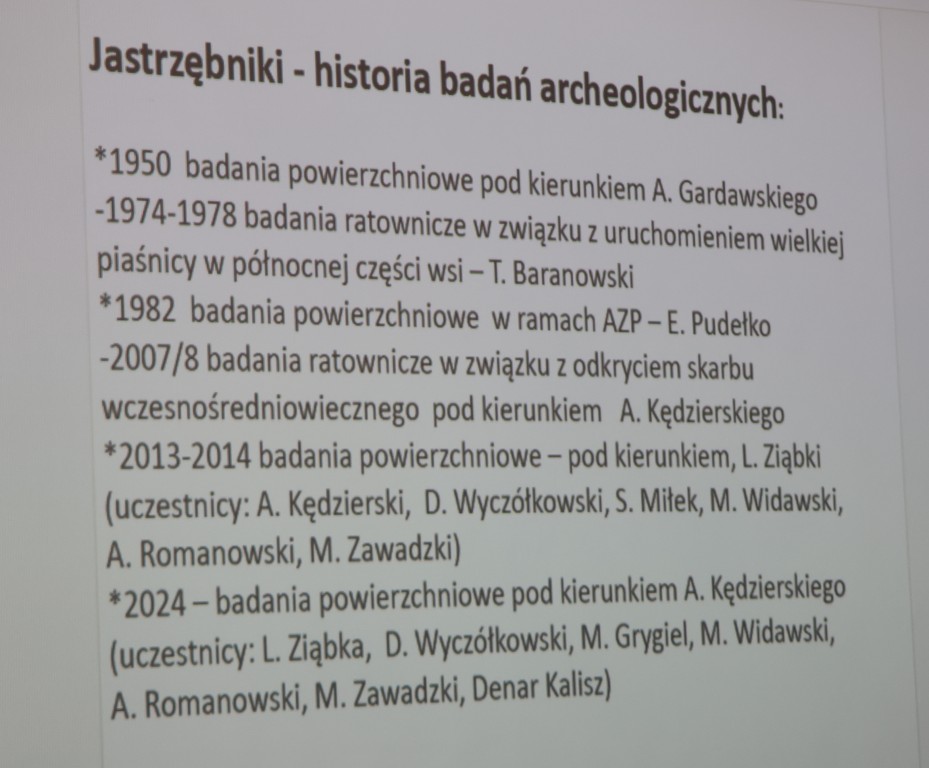 Jastrzębniki - historia badań archeologicznych:

*1950 badania powierzchniowe pod kierunkiem A. Gardawskiego
-1974-1978 badania ratownicze w związku z uruchomieniem wielkiej piaśnicy w północnej części wsi – T. Baranowski
*1982 badania powierzchniowe w ramach AZP – E. Pudełko
-2007/8 badania ratownicze w związku z odkryciem skarbu wczesnośredniowiecznego pod kierunkiem A. Kędzierskiego
*2013-2014 badania powierzchniowe – pod kierunkiem, L. Ziąbki (uczestnicy: A. Kędzierski, D. Wyczółkowski, S. Miłek, M. Widawski, A. Romanowski, M. Zawadzki)
*2024 – badania powierzchniowe pod kierunkiem A. Kędzierskiego (uczestnicy: L. Ziąbka, D. Wyczółkowski, M. Grygiel, M. Widawski, A. Romanowski, M. Zawadzki, Denar Kalisz)